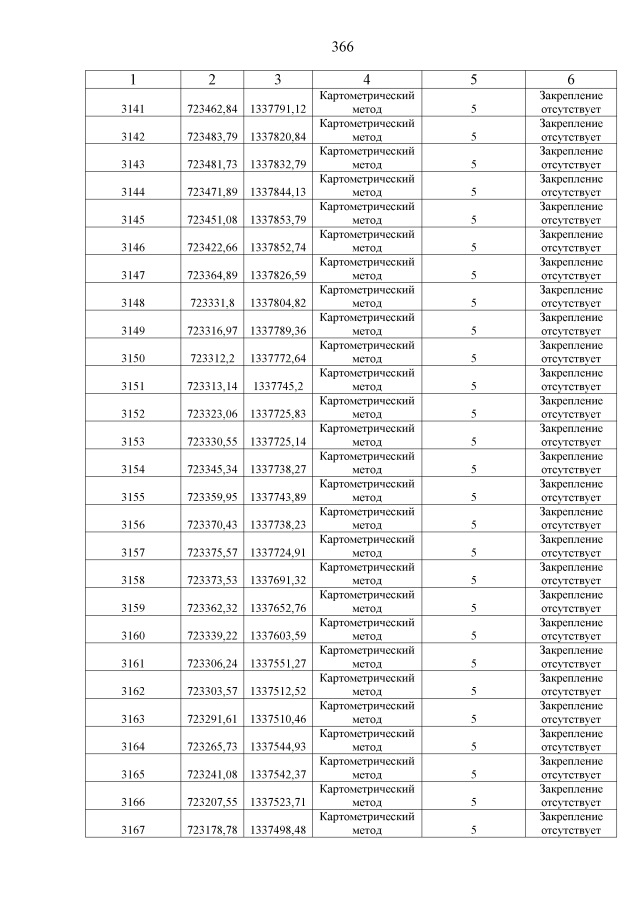 366

| 1 | 2 | 3 | 4 | 5 | 6 |
|---|---|---|---|---|---|
| 3141 | 723462,84 | 1337791,12 | Картометрический метод | 5 | Закрепление отсутствует |
| 3142 | 723483,79 | 1337820,84 | Картометрический метод | 5 | Закрепление отсутствует |
| 3143 | 723481,73 | 1337832,79 | Картометрический метод | 5 | Закрепление отсутствует |
| 3144 | 723471,89 | 1337844,13 | Картометрический метод | 5 | Закрепление отсутствует |
| 3145 | 723451,08 | 1337853,79 | Картометрический метод | 5 | Закрепление отсутствует |
| 3146 | 723422,66 | 1337852,74 | Картометрический метод | 5 | Закрепление отсутствует |
| 3147 | 723364,89 | 1337826,59 | Картометрический метод | 5 | Закрепление отсутствует |
| 3148 | 723331,8 | 1337804,82 | Картометрический метод | 5 | Закрепление отсутствует |
| 3149 | 723316,97 | 1337789,36 | Картометрический метод | 5 | Закрепление отсутствует |
| 3150 | 723312,2 | 1337772,64 | Картометрический метод | 5 | Закрепление отсутствует |
| 3151 | 723313,14 | 1337745,2 | Картометрический метод | 5 | Закрепление отсутствует |
| 3152 | 723323,06 | 1337725,83 | Картометрический метод | 5 | Закрепление отсутствует |
| 3153 | 723330,55 | 1337725,14 | Картометрический метод | 5 | Закрепление отсутствует |
| 3154 | 723345,34 | 1337738,27 | Картометрический метод | 5 | Закрепление отсутствует |
| 3155 | 723359,95 | 1337743,89 | Картометрический метод | 5 | Закрепление отсутствует |
| 3156 | 723370,43 | 1337738,23 | Картометрический метод | 5 | Закрепление отсутствует |
| 3157 | 723375,57 | 1337724,91 | Картометрический метод | 5 | Закрепление отсутствует |
| 3158 | 723373,53 | 1337691,32 | Картометрический метод | 5 | Закрепление отсутствует |
| 3159 | 723362,32 | 1337652,76 | Картометрический метод | 5 | Закрепление отсутствует |
| 3160 | 723339,22 | 1337603,59 | Картометрический метод | 5 | Закрепление отсутствует |
| 3161 | 723306,24 | 1337551,27 | Картометрический метод | 5 | Закрепление отсутствует |
| 3162 | 723303,57 | 1337512,52 | Картометрический метод | 5 | Закрепление отсутствует |
| 3163 | 723291,61 | 1337510,46 | Картометрический метод | 5 | Закрепление отсутствует |
| 3164 | 723265,73 | 1337544,93 | Картометрический метод | 5 | Закрепление отсутствует |
| 3165 | 723241,08 | 1337542,37 | Картометрический метод | 5 | Закрепление отсутствует |
| 3166 | 723207,55 | 1337523,71 | Картометрический метод | 5 | Закрепление отсутствует |
| 3167 | 723178,78 | 1337498,48 | Картометрический метод | 5 | Закрепление отсутствует |